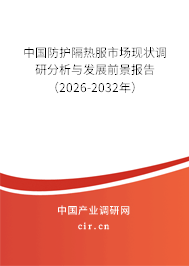 中国防护隔热服市场现状调研分析与发展前景报告（2026-2032年）

中国产业调研网
cir.cn